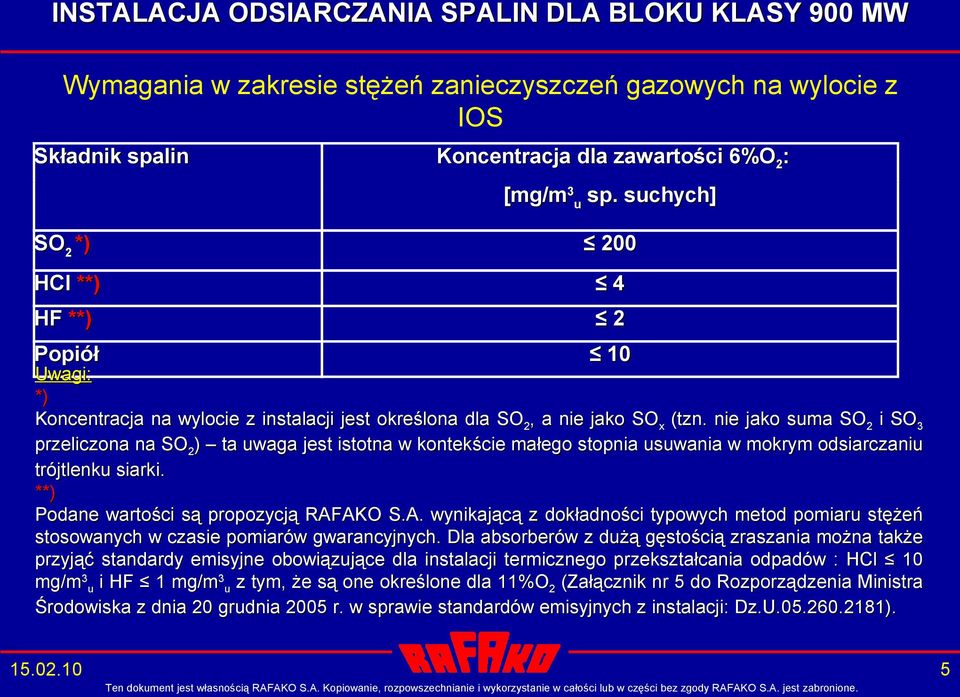 INSTALACJA ODSIARCZANIA SPALIN DLA BLOKU KLASY 900 MW

Wymagania w zakresie stężeń zanieczyszczeń gazowych na wylocie z IOS

| Składnik spalin | Koncentracja dla zawartości 6%$O_2$: [mg/$m^3_u$ sp. suchych] |
|---|---|
| $SO_2$ *) | ≤ 200 |
| HCl **) | ≤ 4 |
| HF **) | ≤ 2 |
| Popiół | ≤ 10 |

Uwagi:
*)
Koncentracja na wylocie z instalacji jest określona dla $SO_2$, a nie jako $SO_x$ (tzn. nie jako suma $SO_2$ i $SO_3$ przeliczona na $SO_2$) – ta uwaga jest istotna w kontekście małego stopnia usuwania w mokrym odsiarczaniu trójtlenku siarki.
**)
Podane wartości są propozycją RAFAKO S.A. wynikającą z dokładności typowych metod pomiaru stężeń stosowanych w czasie pomiarów gwarancyjnych. Dla absorberów z dużą gęstością zraszania można także przyjąć standardy emisyjne obowiązujące dla instalacji termicznego przekształcania odpadów : HCl ≤ 10 mg/$m^3_u$ i HF ≤ 1 mg/$m^3_u$ z tym, że są one określone dla 11%$O_2$ (Załącznik nr 5 do Rozporządzenia Ministra Środowiska z dnia 20 grudnia 2005 r. w sprawie standardów emisyjnych z instalacji: Dz.U.05.260.2181).

15.02.10
RAFAKO
5
Ten dokument jest własnością RAFAKO S.A. Kopiowanie, rozpowszechnianie i wykorzystanie w całości lub w części bez zgody RAFAKO S.A. jest zabronione.